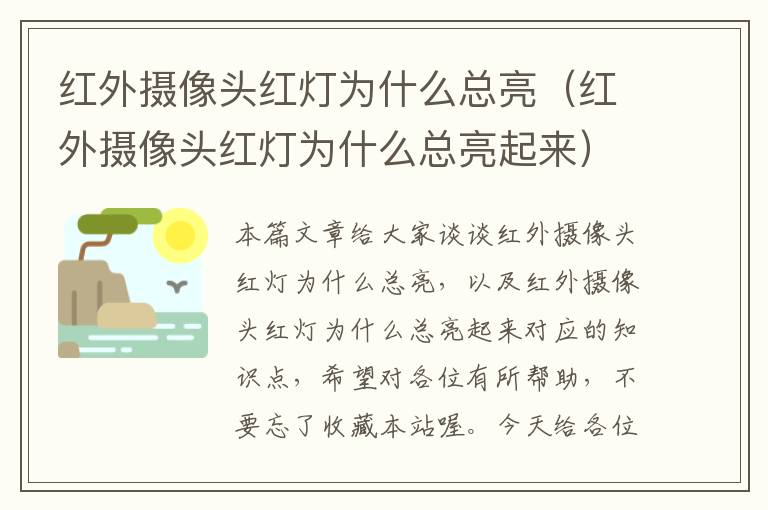 红外摄像头红灯为什么总亮（红外摄像头红灯为什么总亮起来）

本篇文章给大家谈谈红外摄像头红灯为什么总亮，以及红外摄像头红灯为什么总亮起来对应的知识点，希望对各位有所帮助，不要忘了收藏本站喔。今天给各位